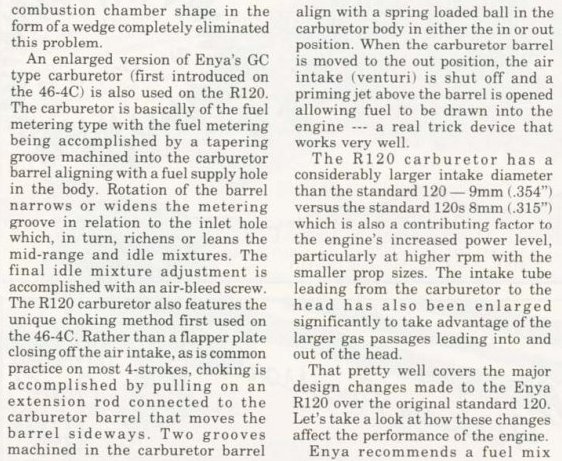 combustion chamber shape in the form of a wedge completely eliminated this problem.

An enlarged version of Enya's GC type carburetor (first introduced on the 46-4C) is also used on the R120. The carburetor is basically of the fuel metering type with the fuel metering being accomplished by a tapering groove machined into the carburetor barrel aligning with a fuel supply hole in the body. Rotation of the barrel narrows or widens the metering groove in relation to the inlet hole which, in turn, richens or leans the mid-range and idle mixtures. The final idle mixture adjustment is accomplished with an air-bleed screw. The R120 carburetor also features the unique choking method first used on the 46-4C. Rather than a flapper plate closing off the air intake, as is common practice on most 4-strokes, choking is accomplished by pulling on an extension rod connected to the carburetor barrel that moves the barrel sideways. Two grooves machined in the carburetor barrel align with a spring loaded ball in the carburetor body in either the in or out position. When the carburetor barrel is moved to the out position, the air intake (venturi) is shut off and a priming jet above the barrel is opened allowing fuel to be drawn into the engine --- a real trick device that works very well.

The R120 carburetor has a considerably larger intake diameter than the standard 120 — 9mm (.354") versus the standard 120s 8mm (.315") which is also a contributing factor to the engine's increased power level, particularly at higher rpm with the smaller prop sizes. The intake tube leading from the carburetor to the head has also been enlarged significantly to take advantage of the larger gas passages leading into and out of the head.

That pretty well covers the major design changes made to the Enya R120 over the original standard 120. Let's take a look at how these changes affect the performance of the engine.

Enya recommends a fuel mix